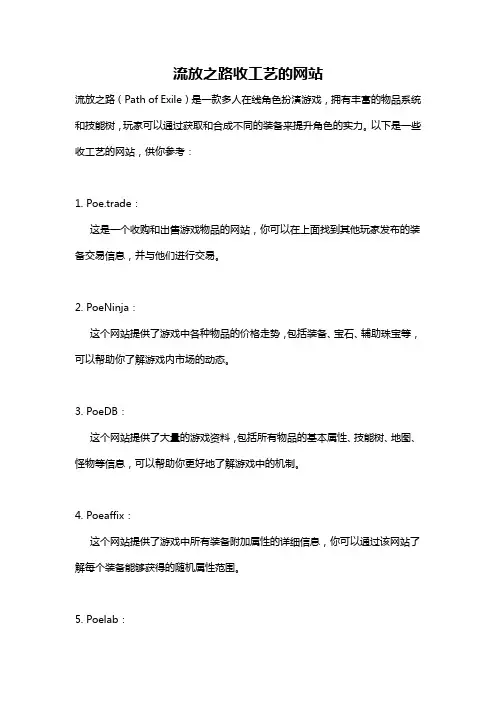 流放之路收工艺的网站

流放之路（Path of Exile）是一款多人在线角色扮演游戏，拥有丰富的物品系统和技能树，玩家可以通过获取和合成不同的装备来提升角色的实力。以下是一些收工艺的网站，供你参考：

1. Poe.trade：

这是一个收购和出售游戏物品的网站，你可以在上面找到其他玩家发布的装备交易信息，并与他们进行交易。

2. PoeNinja：

这个网站提供了游戏中各种物品的价格走势，包括装备、宝石、辅助珠宝等，可以帮助你了解游戏内市场的动态。

3. PoeDB：

这个网站提供了大量的游戏资料，包括所有物品的基本属性、技能树、地图、怪物等信息，可以帮助你更好地了解游戏中的机制。

4. Poeaffix：

这个网站提供了游戏中所有装备附加属性的详细信息，你可以通过该网站了解每个装备能够获得的随机属性范围。

5. Poelab：